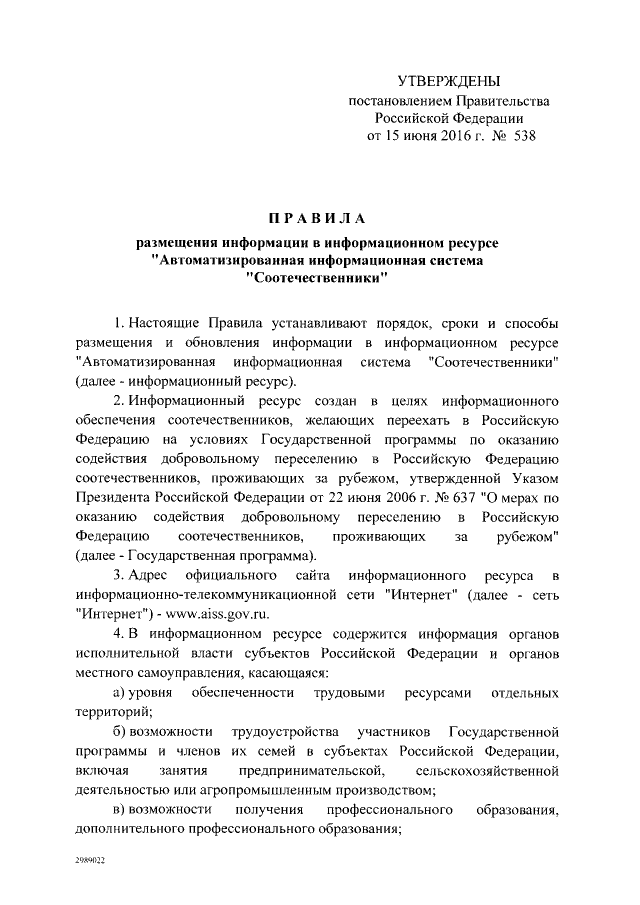 УТВЕРЖДЕНЫ
постановлением Правительства
Российской Федерации
от 15 июня 2016 г. № 538

ПРАВИЛА
размещения информации в информационном ресурсе "Автоматизированная информационная система "Соотечественники"

1. Настоящие Правила устанавливают порядок, сроки и способы размещения и обновления информации в информационном ресурсе "Автоматизированная информационная система "Соотечественники" (далее - информационный ресурс).

2. Информационный ресурс создан в целях информационного обеспечения соотечественников, желающих переехать в Российскую Федерацию на условиях Государственной программы по оказанию содействия добровольному переселению в Российскую Федерацию соотечественников, проживающих за рубежом, утвержденной Указом Президента Российской Федерации от 22 июня 2006 г. № 637 "О мерах по оказанию содействия добровольному переселению в Российскую Федерацию соотечественников, проживающих за рубежом" (далее - Государственная программа).

3. Адрес официального сайта информационного ресурса в информационно-телекоммуникационной сети "Интернет" (далее - сеть "Интернет") - www.aiss.gov.ru.

4. В информационном ресурсе содержится информация органов исполнительной власти субъектов Российской Федерации и органов местного самоуправления, касающаяся:

а) уровня обеспеченности трудовыми ресурсами отдельных территорий;

б) возможности трудоустройства участников Государственной программы и членов их семей в субъектах Российской Федерации, включая занятия предпринимательской, сельскохозяйственной деятельностью или агропромышленным производством;

в) возможности получения профессионального образования, дополнительного профессионального образования;

2989022